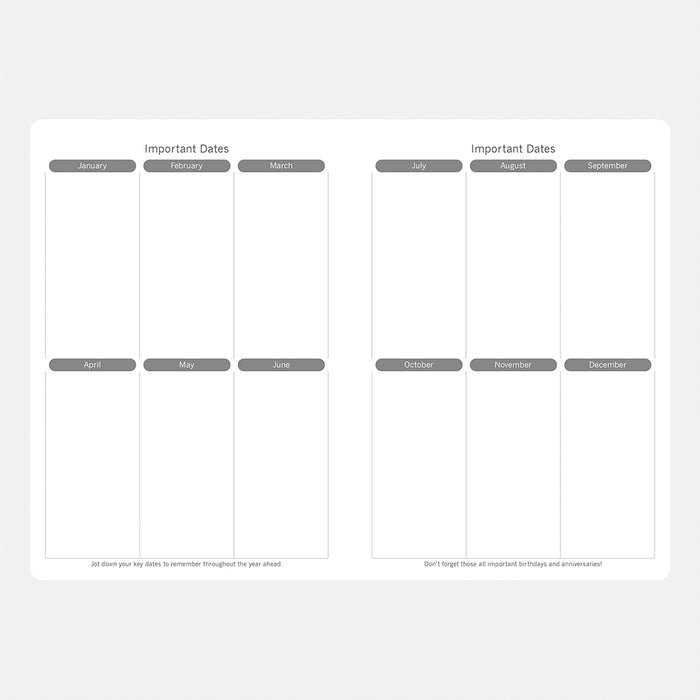 Important Dates

January

February

March

April

May

June

Jot down your key dates to remember throughout the year ahead.

Important Dates

July

August

September

October

November

December

Don't forget those all important birthdays and anniversaries!